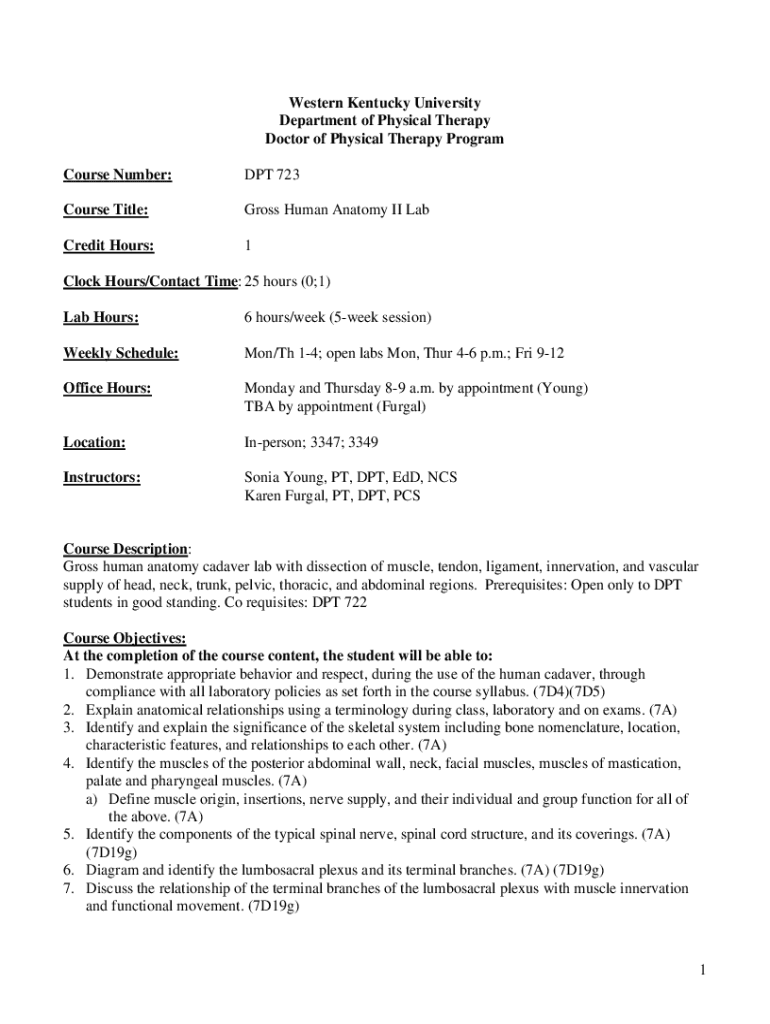 Western Kentucky University
Department of Physical Therapy
Doctor of Physical Therapy Program

Course Number: DPT 723

Course Title: Gross Human Anatomy II Lab

Credit Hours: 1

Clock Hours/Contact Time: 25 hours (0;1)

Lab Hours: 6 hours/week (5-week session)

Weekly Schedule: Mon/Th 1-4; open labs Mon, Thur 4-6 p.m.; Fri 9-12

Office Hours: Monday and Thursday 8-9 a.m. by appointment (Young)
TBA by appointment (Furgal)

Location: In-person; 3347; 3349

Instructors: Sonia Young, PT, DPT, EdD, NCS
Karen Furgal, PT, DPT, PCS

Course Description:
Gross human anatomy cadaver lab with dissection of muscle, tendon, ligament, innervation, and vascular supply of head, neck, trunk, pelvic, thoracic, and abdominal regions. Prerequisites: Open only to DPT students in good standing. Co requisites: DPT 722

Course Objectives:
At the completion of the course content, the student will be able to:
1. Demonstrate appropriate behavior and respect, during the use of the human cadaver, through compliance with all laboratory policies as set forth in the course syllabus. (7D4)(7D5)
2. Explain anatomical relationships using a terminology during class, laboratory and on exams. (7A)
3. Identify and explain the significance of the skeletal system including bone nomenclature, location, characteristic features, and relationships to each other. (7A)
4. Identify the muscles of the posterior abdominal wall, neck, facial muscles, muscles of mastication, palate and pharyngeal muscles. (7A)
a) Define muscle origin, insertions, nerve supply, and their individual and group function for all of the above. (7A)
5. Identify the components of the typical spinal nerve, spinal cord structure, and its coverings. (7A) (7D19g)
6. Diagram and identify the lumbosacral plexus and its terminal branches. (7A) (7D19g)
7. Discuss the relationship of the terminal branches of the lumbosacral plexus with muscle innervation and functional movement. (7D19g)

1